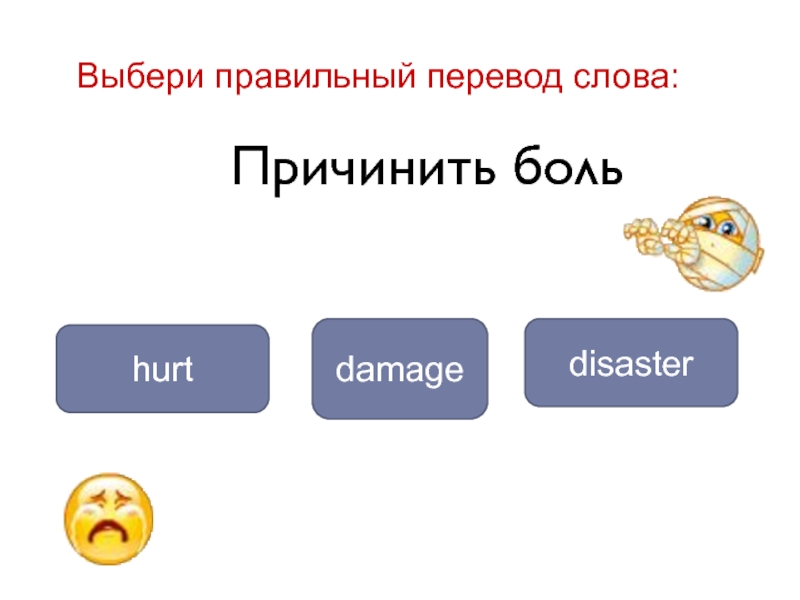 Выбери правильный перевод слова:

Причинить боль

hurt

damage

disaster